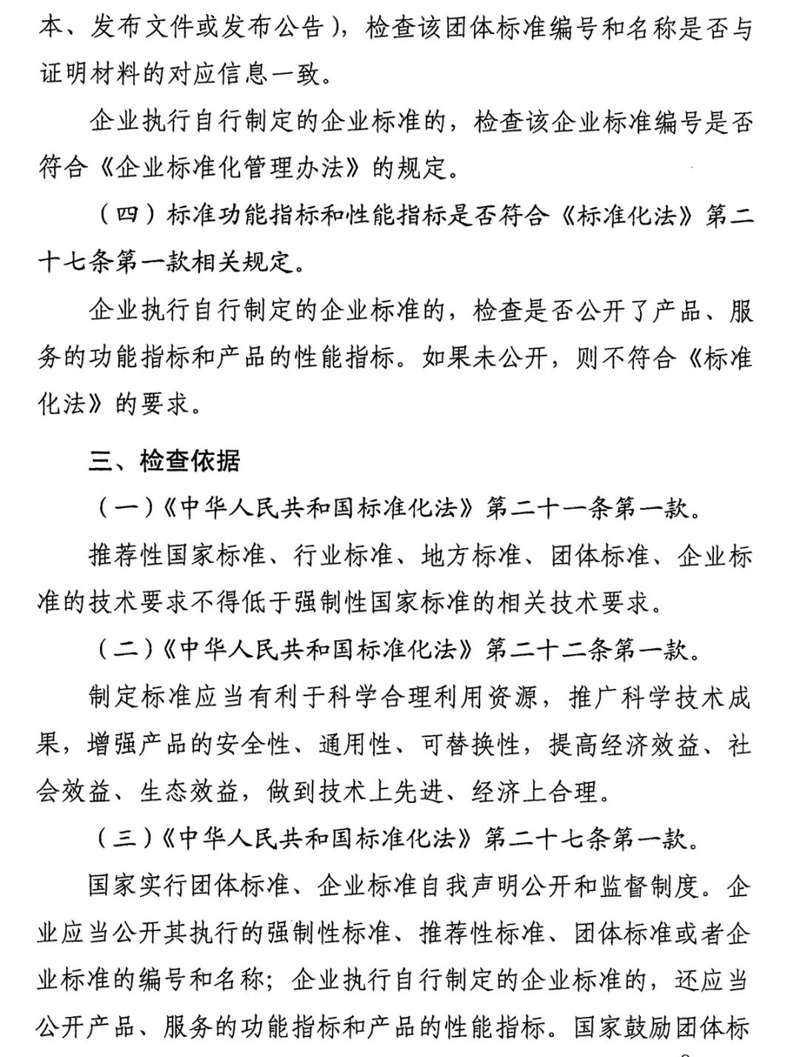 本、发布文件或发布公告），检查该团体标准编号和名称是否与证明材料的对应信息一致。

企业执行自行制定的企业标准的，检查该企业标准编号是否符合《企业标准化管理办法》的规定。

（四）标准功能指标和性能指标是否符合《标准化法》第二十七条第一款相关规定。

企业执行自行制定的企业标准的，检查是否公开了产品、服务的功能指标和产品的性能指标。如果未公开，则不符合《标准化法》的要求。

三、检查依据

（一）《中华人民共和国标准化法》第二十一条第一款。

推荐性国家标准、行业标准、地方标准、团体标准、企业标准的技术要求不得低于强制性国家标准的相关技术要求。

（二）《中华人民共和国标准化法》第二十二条第一款。

制定标准应当有利于科学合理利用资源，推广科学技术成果，增强产品的安全性、通用性、可替换性，提高经济效益、社会效益、生态效益，做到技术上先进、经济上合理。

（三）《中华人民共和国标准化法》第二十七条第一款。

国家实行团体标准、企业标准自我声明公开和监督制度。企业应当公开其执行的强制性标准、推荐性标准、团体标准或者企业标准的编号和名称；企业执行自行制定的企业标准的，还应当公开产品、服务的功能指标和产品的性能指标。国家鼓励团体标